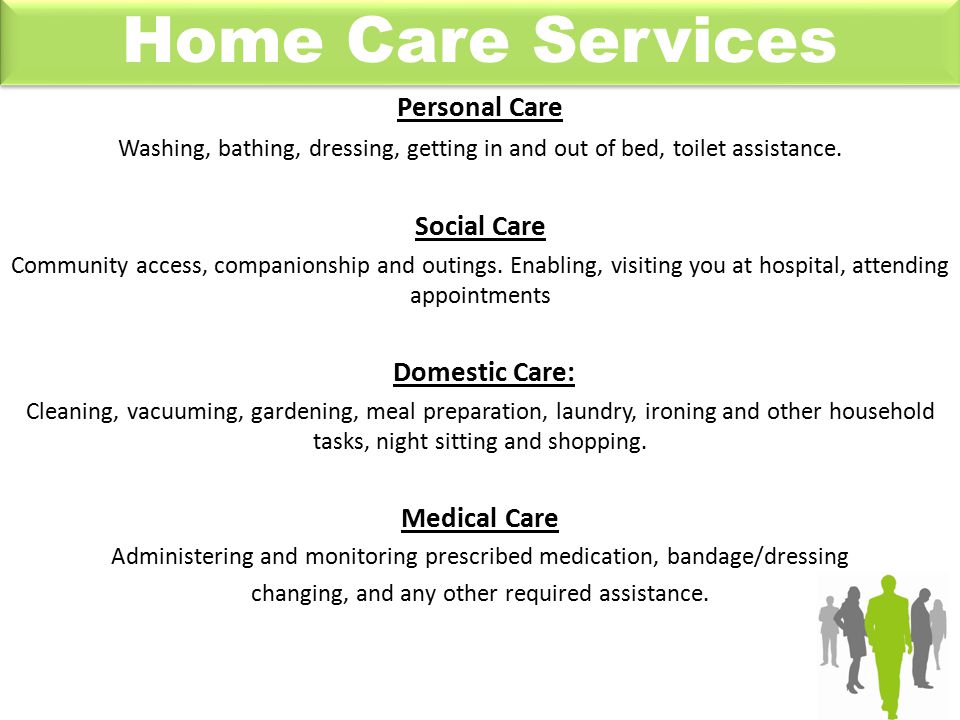 Home Care Services

Personal Care

Washing, bathing, dressing, getting in and out of bed, toilet assistance.

Social Care

Community access, companionship and outings. Enabling, visiting you at hospital, attending appointments

Domestic Care:

Cleaning, vacuuming, gardening, meal preparation, laundry, ironing and other household tasks, night sitting and shopping.

Medical Care

Administering and monitoring prescribed medication, bandage/dressing changing, and any other required assistance.